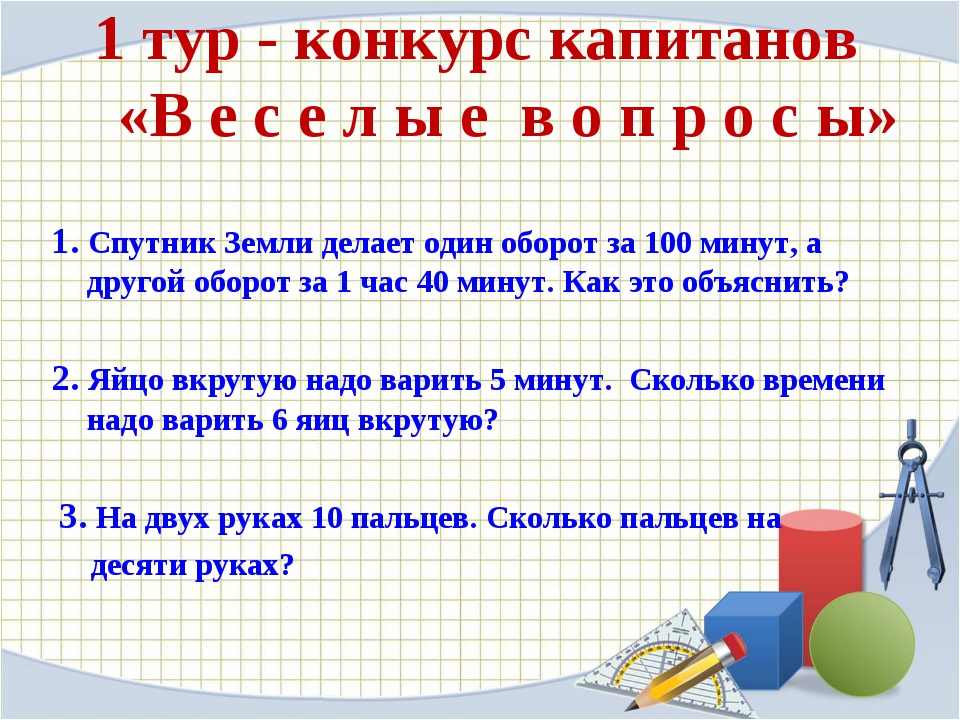 1 тур - конкурс капитанов
«В е с е л ы е в о п р о с ы»

1. Спутник Земли делает один оборот за 100 минут, а другой оборот за 1 час 40 минут. Как это объяснить?

2. Яйцо вкрутую надо варить 5 минут. Сколько времени надо варить 6 яиц вкрутую?

3. На двух руках 10 пальцев. Сколько пальцев на десяти руках?